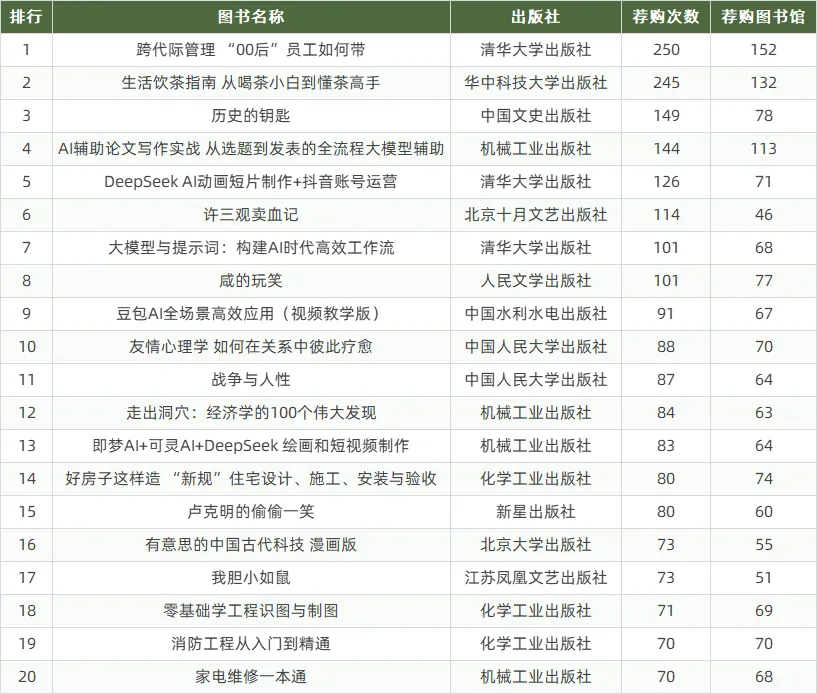 | 排行 | 图书名称 | 出版社 | 荐购次数 | 荐购图书馆 |
|---|---|---|---|---|
| 1 | 跨代际管理 “00后”员工如何带 | 清华大学出版社 | 250 | 152 |
| 2 | 生活饮茶指南 从喝茶小白到懂茶高手 | 华中科技大学出版社 | 245 | 132 |
| 3 | 历史的钥匙 | 中国文史出版社 | 149 | 78 |
| 4 | AI辅助论文写作实战 从选题到发表的全流程大模型辅助 | 机械工业出版社 | 144 | 113 |
| 5 | DeepSeek AI动画短片制作+抖音账号运营 | 清华大学出版社 | 126 | 71 |
| 6 | 许三观卖血记 | 北京十月文艺出版社 | 114 | 46 |
| 7 | 大模型与提示词：构建AI时代高效工作流 | 清华大学出版社 | 101 | 68 |
| 8 | 咸的玩笑 | 人民文学出版社 | 101 | 77 |
| 9 | 豆包AI全场景高效应用（视频教学版） | 中国水利水电出版社 | 91 | 67 |
| 10 | 友情心理学 如何在关系中彼此疗愈 | 中国人民大学出版社 | 88 | 70 |
| 11 | 战争与人性 | 中国人民大学出版社 | 87 | 64 |
| 12 | 走出洞穴：经济学的100个伟大发现 | 机械工业出版社 | 84 | 63 |
| 13 | 即梦AI+可灵AI+DeepSeek 绘画和短视频制作 | 机械工业出版社 | 83 | 64 |
| 14 | 好房子这样造 “新规”住宅设计、施工、安装与验收 | 化学工业出版社 | 80 | 74 |
| 15 | 卢克明的偷偷一笑 | 新星出版社 | 80 | 60 |
| 16 | 有意思的中国古代科技 漫画版 | 北京大学出版社 | 73 | 55 |
| 17 | 我胆小如鼠 | 江苏凤凰文艺出版社 | 73 | 51 |
| 18 | 零基础学工程识图与制图 | 化学工业出版社 | 71 | 69 |
| 19 | 消防工程从入门到精通 | 化学工业出版社 | 70 | 70 |
| 20 | 家电维修一本通 | 机械工业出版社 | 70 | 68 |